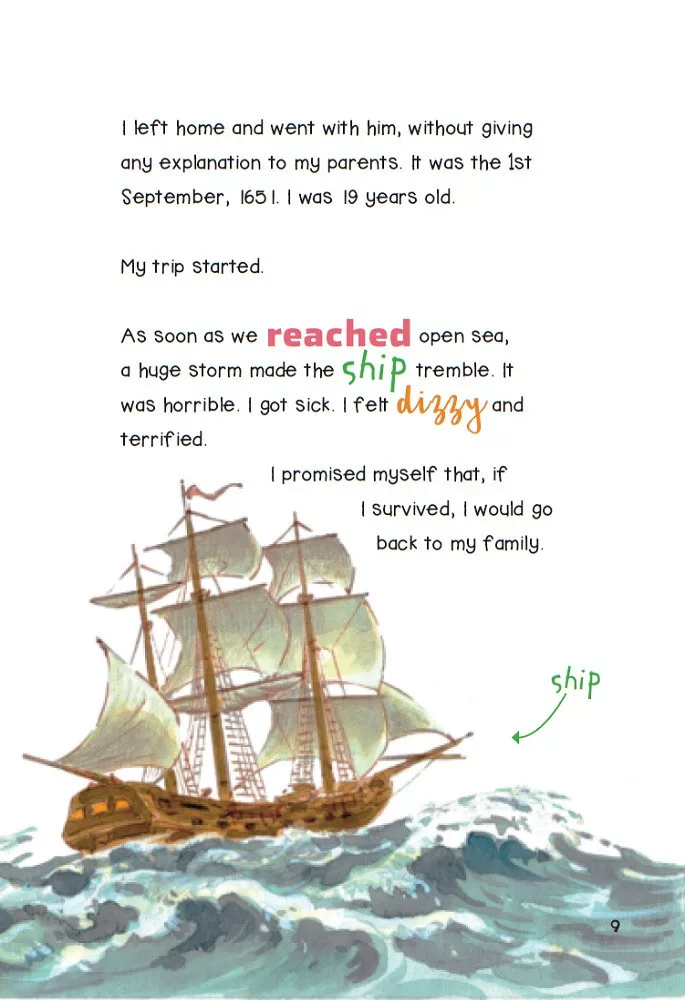 I left home and went with him, without giving any explanation to my parents. It was the 1st September, 1651. I was 19 years old.

My trip started.

As soon as we reached open sea, a huge storm made the ship tremble. It was horrible. I got sick. I felt dizzy and terrified.

I promised myself that, if I survived, I would go back to my family.

ship

9